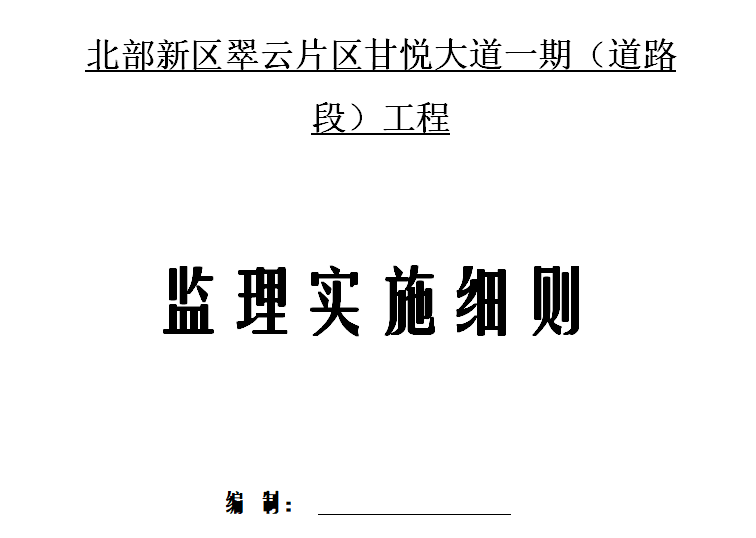 北部新区翠云片区甘悦大道一期（道路段）工程

监理实施细则

编 制：